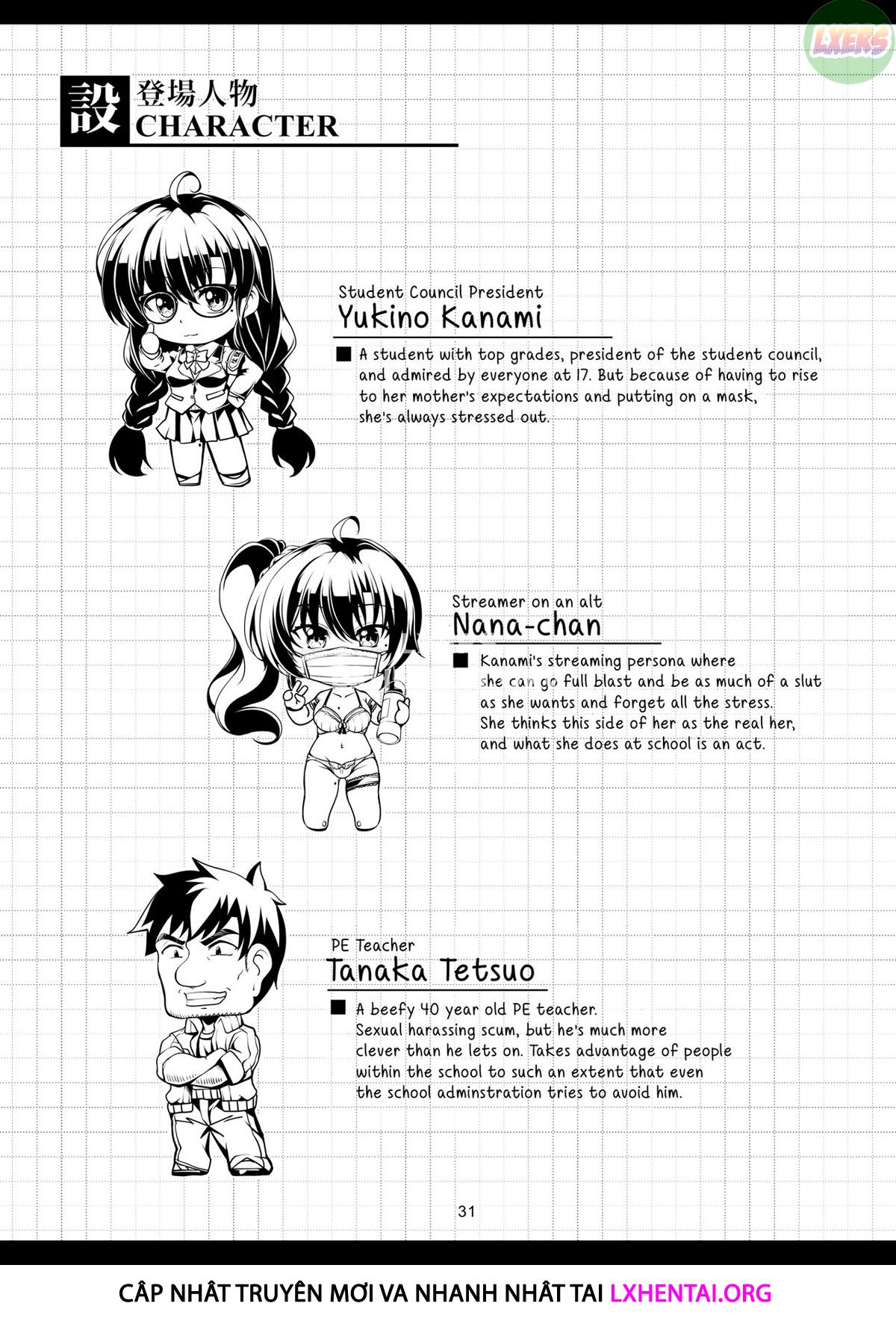 LXERS

設 登場人物
CHARACTER

Student Council President
Yukino Kanami

■ A student with top grades, president of the student council, and admired by everyone at 17. But because of having to rise to her mother's expectations and putting on a mask, she's always stressed out.

Streamer on an alt
Nana-chan

■ Kanami's streaming persona where she can go full blast and be as much of a slut as she wants and forget all the stress. She thinks this side of her as the real her, and what she does at school is an act.

PE Teacher
Tanaka Tetsuo

■ A beefy 40 year old PE teacher. Sexual harassing scum, but he's much more clever than he lets on. Takes advantage of people within the school to such an extent that even the school adminstration tries to avoid him.

31

CẬP NHẬT TRUYỆN MỚI VA NHANH NHẤT TẠI LXHENTAI.ORG